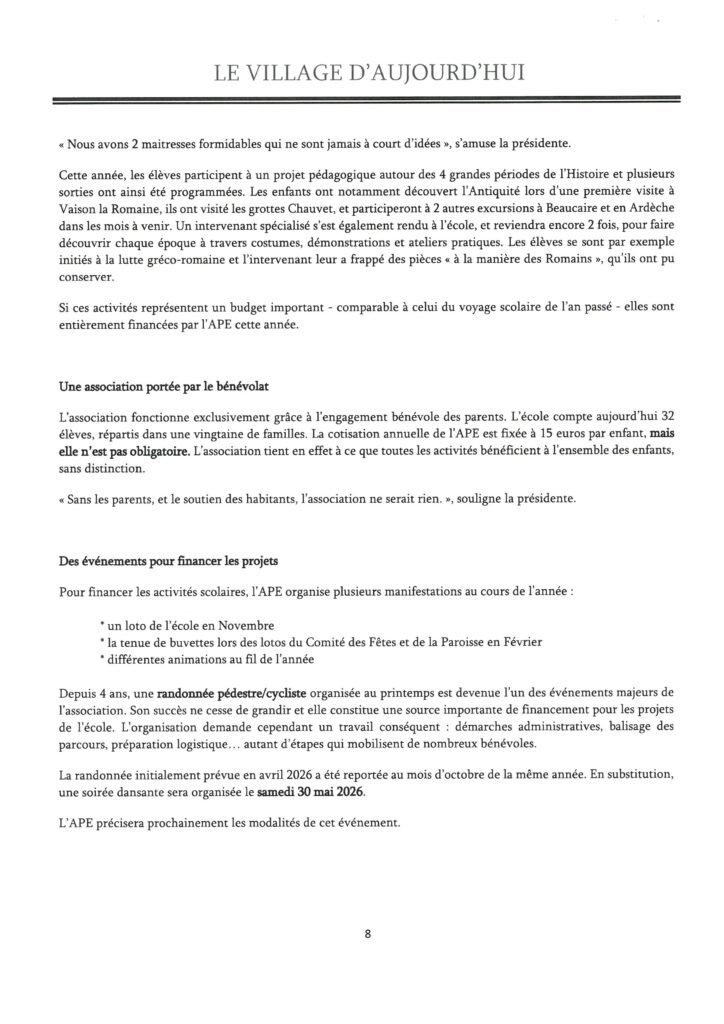 LE VILLAGE D'AUJOURD'HUI

« Nous avons 2 maitresses formidables qui ne sont jamais à court d'idées », s'amuse la présidente.

Cette année, les élèves participent à un projet pédagogique autour des 4 grandes périodes de l'Histoire et plusieurs sorties ont ainsi été programmées. Les enfants ont notamment découvert l'Antiquité lors d'une première visite à Vaison la Romaine, ils ont visité les grottes Chauvet, et participeront à 2 autres excursions à Beaucaire et en Ardèche dans les mois à venir. Un intervenant spécialisé s'est également rendu à l'école, et reviendra encore 2 fois, pour faire découvrir chaque époque à travers costumes, démonstrations et ateliers pratiques. Les élèves se sont par exemple initiés à la lutte gréco-romaine et l'intervenant leur a frappé des pièces « à la manière des Romains », qu'ils ont pu conserver.

Si ces activités représentent un budget important - comparable à celui du voyage scolaire de l'an passé - elles sont entièrement financées par l'APE cette année.

Une association portée par le bénévolat

L'association fonctionne exclusivement grâce à l'engagement bénévole des parents. L'école compte aujourd'hui 32 élèves, répartis dans une vingtaine de familles. La cotisation annuelle de l'APE est fixée à 15 euros par enfant, mais elle n'est pas obligatoire. L'association tient en effet à ce que toutes les activités bénéficient à l'ensemble des enfants, sans distinction.

« Sans les parents, et le soutien des habitants, l'association ne serait rien. », souligne la présidente.

Des événements pour financer les projets

Pour financer les activités scolaires, l'APE organise plusieurs manifestations au cours de l'année :

* un loto de l'école en Novembre
* la tenue de buvettes lors des lotos du Comité des Fêtes et de la Paroisse en Février
* différentes animations au fil de l'année

Depuis 4 ans, une randonnée pédestre/cycliste organisée au printemps est devenue l'un des événements majeurs de l'association. Son succès ne cesse de grandir et elle constitue une source importante de financement pour les projets de l'école. L'organisation demande cependant un travail conséquent : démarches administratives, balisage des parcours, préparation logistique… autant d'étapes qui mobilisent de nombreux bénévoles.

La randonnée initialement prévue en avril 2026 a été reportée au mois d'octobre de la même année. En substitution, une soirée dansante sera organisée le samedi 30 mai 2026.

L'APE précisera prochainement les modalités de cet événement.

8